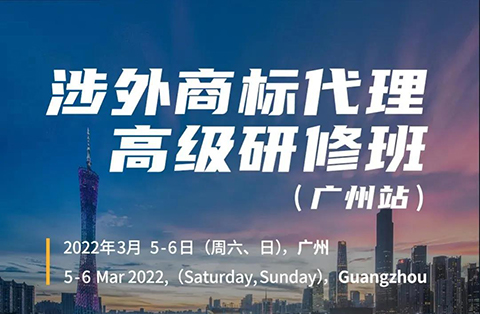 涉外商标代理
高级研修班
（广州站）

2022年3月 5-6日（周六、日），广州
5-6 Mar 2022,（Saturday, Sunday），Guangzhou